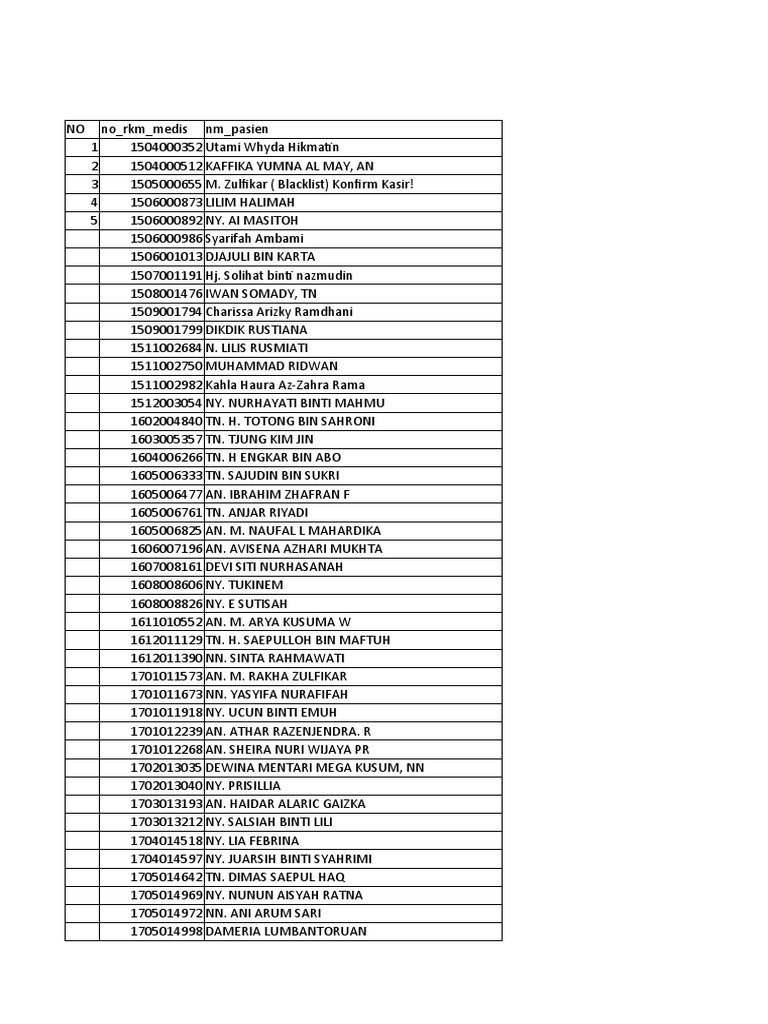 | NO | no_rkm_medis | nm_pasien |
|---|---|---|
| 1 | 1504000352 | Utami Whyda Hikmatin |
| 2 | 1504000512 | KAFFIKA YUMNA AL MAY, AN |
| 3 | 1505000655 | M. Zulfikar ( Blacklist) Konfirm Kasir! |
| 4 | 1506000873 | LILIM HALIMAH |
| 5 | 1506000892 | NY. AI MASITOH |
|  | 1506000986 | Syarifah Ambami |
|  | 1506001013 | DJAJULI BIN KARTA |
|  | 1507001191 | Hj. Solihat binti nazmudin |
|  | 1508001476 | IWAN SOMADY, TN |
|  | 1509001794 | Charissa Arizky Ramdhani |
|  | 1509001799 | DIKDIK RUSTIANA |
|  | 1511002684 | N. LILIS RUSMIATI |
|  | 1511002750 | MUHAMMAD RIDWAN |
|  | 1511002982 | Kahla Haura Az-Zahra Rama |
|  | 1512003054 | NY. NURHAYATI BINTI MAHMU |
|  | 1602004840 | TN. H. TOTONG BIN SAHRONI |
|  | 1603005357 | TN. TJUNG KIM JIN |
|  | 1604006266 | TN. H ENGKAR BIN ABO |
|  | 1605006333 | TN. SAJUDIN BIN SUKRI |
|  | 1605006477 | AN. IBRAHIM ZHAFRAN F |
|  | 1605006761 | TN. ANJAR RIYADI |
|  | 1605006825 | AN. M. NAUFAL L MAHARDIKA |
|  | 1606007196 | AN. AVISENA AZHARI MUKHTA |
|  | 1607008161 | DEVI SITI NURHASANAH |
|  | 1608008606 | NY. TUKINEM |
|  | 1608008826 | NY. E SUTISAH |
|  | 1611010552 | AN. M. ARYA KUSUMA W |
|  | 1612011129 | TN. H. SAEPULLOH BIN MAFTUH |
|  | 1612011390 | NN. SINTA RAHMAWATI |
|  | 1701011573 | AN. M. RAKHA ZULFIKAR |
|  | 1701011673 | NN. YASYIFA NURAFIFAH |
|  | 1701011918 | NY. UCUN BINTI EMUH |
|  | 1701012239 | AN. ATHAR RAZENJENDRA. R |
|  | 1701012268 | AN. SHEIRA NURI WIJAYA PR |
|  | 1702013035 | DEWINA MENTARI MEGA KUSUM, NN |
|  | 1702013040 | NY. PRISILLIA |
|  | 1703013193 | AN. HAIDAR ALARIC GAIZKA |
|  | 1703013212 | NY. SALSIAH BINTI LILI |
|  | 1704014518 | NY. LIA FEBRINA |
|  | 1704014597 | NY. JUARSIH BINTI SYAHRIMI |
|  | 1705014642 | TN. DIMAS SAEPUL HAQ |
|  | 1705014969 | NY. NUNUN AISYAH RATNA |
|  | 1705014972 | NN. ANI ARUM SARI |
|  | 1705014998 | DAMERIA LUMBANTORUAN |